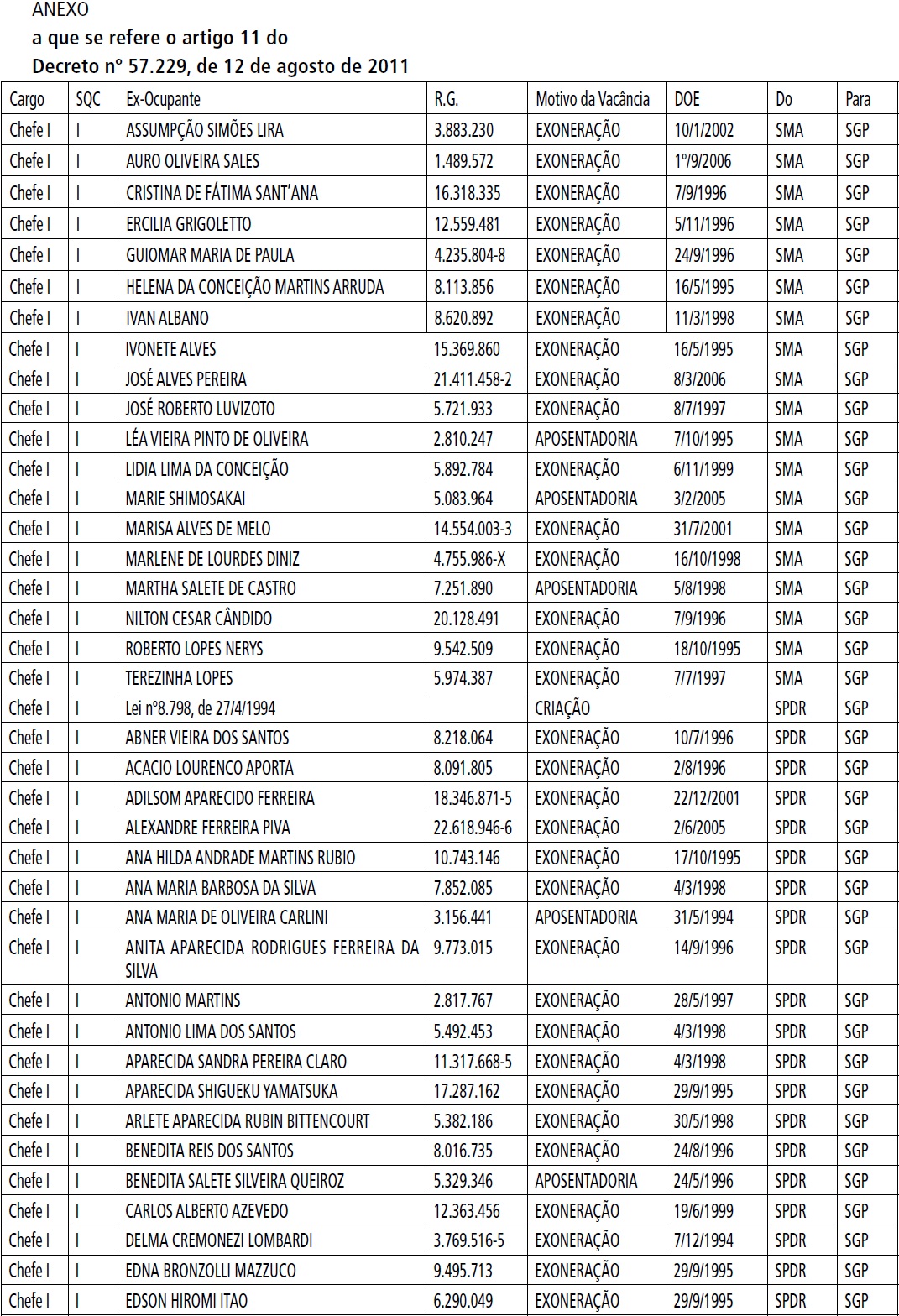 ANEXO
a que se refere o artigo 11 do
Decreto nº 57.229, de 12 de agosto de 2011

| Cargo | SQC | Ex-Ocupante | R.G. | Motivo da Vacância | DOE | Do | Para |
|---|---|---|---|---|---|---|---|
| Chefe I | I | ASSUMPÇÃO SIMÕES LIRA | 3.883.230 | EXONERAÇÃO | 10/1/2002 | SMA | SGP |
| Chefe I | I | AURO OLIVEIRA SALES | 1.489.572 | EXONERAÇÃO | 1º/9/2006 | SMA | SGP |
| Chefe I | I | CRISTINA DE FÁTIMA SANT'ANA | 16.318.335 | EXONERAÇÃO | 7/9/1996 | SMA | SGP |
| Chefe I | I | ERCILIA GRIGOLETTO | 12.559.481 | EXONERAÇÃO | 5/11/1996 | SMA | SGP |
| Chefe I | I | GUIOMAR MARIA DE PAULA | 4.235.804-8 | EXONERAÇÃO | 24/9/1996 | SMA | SGP |
| Chefe I | I | HELENA DA CONCEIÇÃO MARTINS ARRUDA | 8.113.856 | EXONERAÇÃO | 16/5/1995 | SMA | SGP |
| Chefe I | I | IVAN ALBANO | 8.620.892 | EXONERAÇÃO | 11/3/1998 | SMA | SGP |
| Chefe I | I | IVONETE ALVES | 15.369.860 | EXONERAÇÃO | 16/5/1995 | SMA | SGP |
| Chefe I | I | JOSÉ ALVES PEREIRA | 21.411.458-2 | EXONERAÇÃO | 8/3/2006 | SMA | SGP |
| Chefe I | I | JOSÉ ROBERTO LUVIZOTO | 5.721.933 | EXONERAÇÃO | 8/7/1997 | SMA | SGP |
| Chefe I | I | LÉA VIEIRA PINTO DE OLIVEIRA | 2.810.247 | APOSENTADORIA | 7/10/1995 | SMA | SGP |
| Chefe I | I | LIDIA LIMA DA CONCEIÇÃO | 5.892.784 | EXONERAÇÃO | 6/11/1999 | SMA | SGP |
| Chefe I | I | MARIE SHIMOSAKAI | 5.083.964 | APOSENTADORIA | 3/2/2005 | SMA | SGP |
| Chefe I | I | MARISA ALVES DE MELO | 14.554.003-3 | EXONERAÇÃO | 31/7/2001 | SMA | SGP |
| Chefe I | I | MARLENE DE LOURDES DINIZ | 4.755.986-X | EXONERAÇÃO | 16/10/1998 | SMA | SGP |
| Chefe I | I | MARTHA SALETE DE CASTRO | 7.251.890 | APOSENTADORIA | 5/8/1998 | SMA | SGP |
| Chefe I | I | NILTON CESAR CÂNDIDO | 20.128.491 | EXONERAÇÃO | 7/9/1996 | SMA | SGP |
| Chefe I | I | ROBERTO LOPES NERYS | 9.542.509 | EXONERAÇÃO | 18/10/1995 | SMA | SGP |
| Chefe I | I | TEREZINHA LOPES | 5.974.387 | EXONERAÇÃO | 7/7/1997 | SMA | SGP |
| Chefe I | I | Lei nº8.798, de 27/4/1994 | | CRIAÇÃO | | SPDR | SGP |
| Chefe I | I | ABNER VIEIRA DOS SANTOS | 8.218.064 | EXONERAÇÃO | 10/7/1996 | SPDR | SGP |
| Chefe I | I | ACACIO LOURENCO APORTA | 8.091.805 | EXONERAÇÃO | 2/8/1996 | SPDR | SGP |
| Chefe I | I | ADILSOM APARECIDO FERREIRA | 18.346.871-5 | EXONERAÇÃO | 22/12/2001 | SPDR | SGP |
| Chefe I | I | ALEXANDRE FERREIRA PIVA | 22.618.946-6 | EXONERAÇÃO | 2/6/2005 | SPDR | SGP |
| Chefe I | I | ANA HILDA ANDRADE MARTINS RUBIO | 10.743.146 | EXONERAÇÃO | 17/10/1995 | SPDR | SGP |
| Chefe I | I | ANA MARIA BARBOSA DA SILVA | 7.852.085 | EXONERAÇÃO | 4/3/1998 | SPDR | SGP |
| Chefe I | I | ANA MARIA DE OLIVEIRA CARLINI | 3.156.441 | APOSENTADORIA | 31/5/1994 | SPDR | SGP |
| Chefe I | I | ANITA APARECIDA RODRIGUES FERREIRA DA SILVA | 9.773.015 | EXONERAÇÃO | 14/9/1996 | SPDR | SGP |
| Chefe I | I | ANTONIO MARTINS | 2.817.767 | EXONERAÇÃO | 28/5/1997 | SPDR | SGP |
| Chefe I | I | ANTONIO LIMA DOS SANTOS | 5.492.453 | EXONERAÇÃO | 4/3/1998 | SPDR | SGP |
| Chefe I | I | APARECIDA SANDRA PEREIRA CLARO | 11.317.668-5 | EXONERAÇÃO | 4/3/1998 | SPDR | SGP |
| Chefe I | I | APARECIDA SHIGUEKU YAMATSUKA | 17.287.162 | EXONERAÇÃO | 29/9/1995 | SPDR | SGP |
| Chefe I | I | ARLETE APARECIDA RUBIN BITTENCOURT | 5.382.186 | EXONERAÇÃO | 30/5/1998 | SPDR | SGP |
| Chefe I | I | BENEDITA REIS DOS SANTOS | 8.016.735 | EXONERAÇÃO | 24/8/1996 | SPDR | SGP |
| Chefe I | I | BENEDITA SALETE SILVEIRA QUEIROZ | 5.329.346 | APOSENTADORIA | 24/5/1996 | SPDR | SGP |
| Chefe I | I | CARLOS ALBERTO AZEVEDO | 12.363.456 | EXONERAÇÃO | 19/6/1999 | SPDR | SGP |
| Chefe I | I | DELMA CREMONEZI LOMBARDI | 3.769.516-5 | EXONERAÇÃO | 7/12/1994 | SPDR | SGP |
| Chefe I | I | EDNA BRONZOLLI MAZZUCO | 9.495.713 | EXONERAÇÃO | 29/9/1995 | SPDR | SGP |
| Chefe I | I | EDSON HIROMI ITAO | 6.290.049 | EXONERAÇÃO | 29/9/1995 | SPDR | SGP |